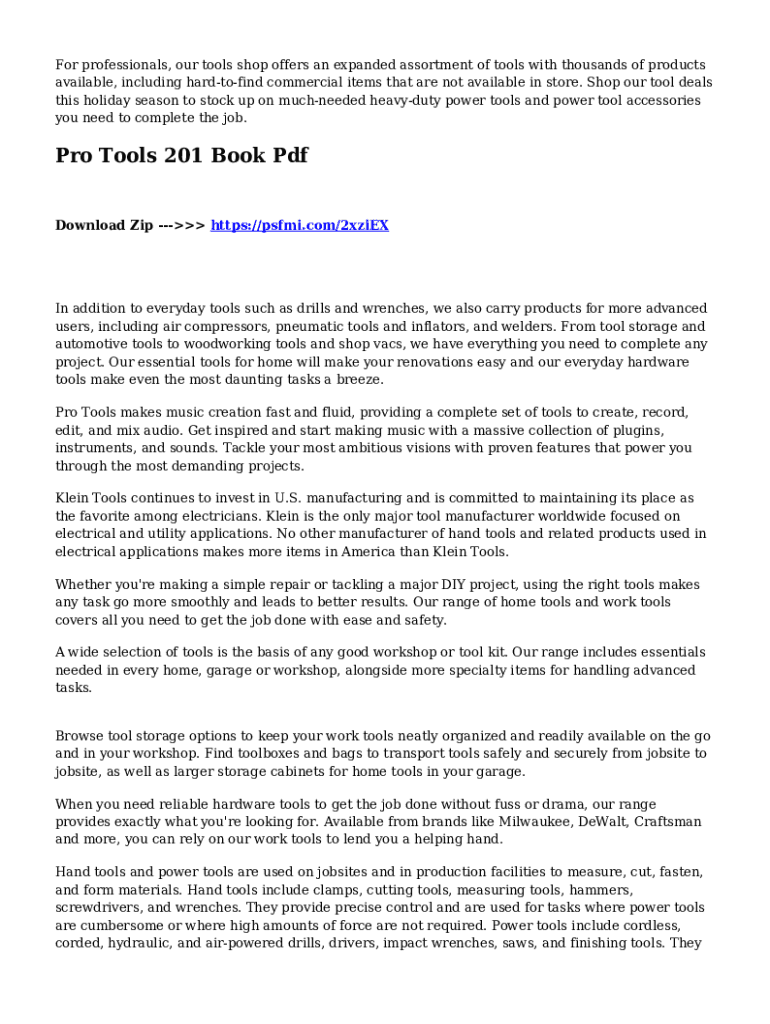 For professionals, our tools shop offers an expanded assortment of tools with thousands of products available, including hard-to-find commercial items that are not available in store. Shop our tool deals this holiday season to stock up on much-needed heavy-duty power tools and power tool accessories you need to complete the job.

Pro Tools 201 Book Pdf

Download Zip --->>> https://psfmi.com/2xziEX

In addition to everyday tools such as drills and wrenches, we also carry products for more advanced users, including air compressors, pneumatic tools and inflators, and welders. From tool storage and automotive tools to woodworking tools and shop vacs, we have everything you need to complete any project. Our essential tools for home will make your renovations easy and our everyday hardware tools make even the most daunting tasks a breeze.

Pro Tools makes music creation fast and fluid, providing a complete set of tools to create, record, edit, and mix audio. Get inspired and start making music with a massive collection of plugins, instruments, and sounds. Tackle your most ambitious visions with proven features that power you through the most demanding projects.

Klein Tools continues to invest in U.S. manufacturing and is committed to maintaining its place as the favorite among electricians. Klein is the only major tool manufacturer worldwide focused on electrical and utility applications. No other manufacturer of hand tools and related products used in electrical applications makes more items in America than Klein Tools.

Whether you're making a simple repair or tackling a major DIY project, using the right tools makes any task go more smoothly and leads to better results. Our range of home tools and work tools covers all you need to get the job done with ease and safety.

A wide selection of tools is the basis of any good workshop or tool kit. Our range includes essentials needed in every home, garage or workshop, alongside more specialty items for handling advanced tasks.

Browse tool storage options to keep your work tools neatly organized and readily available on the go and in your workshop. Find toolboxes and bags to transport tools safely and securely from jobsite to jobsite, as well as larger storage cabinets for home tools in your garage.

When you need reliable hardware tools to get the job done without fuss or drama, our range provides exactly what you're looking for. Available from brands like Milwaukee, DeWalt, Craftsman and more, you can rely on our work tools to lend you a helping hand.

Hand tools and power tools are used on jobsites and in production facilities to measure, cut, fasten, and form materials. Hand tools include clamps, cutting tools, measuring tools, hammers, screwdrivers, and wrenches. They provide precise control and are used for tasks where power tools are cumbersome or where high amounts of force are not required. Power tools include cordless, corded, hydraulic, and air-powered drills, drivers, impact wrenches, saws, and finishing tools. They